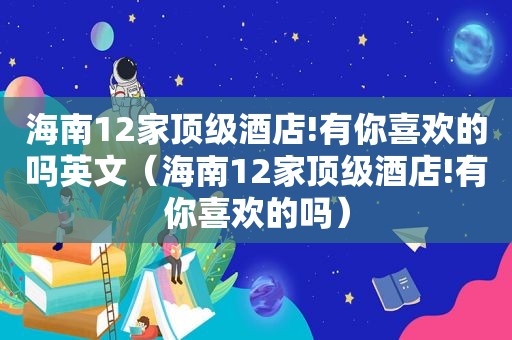 海南12家顶级酒店!有你喜欢的吗英文（海南12家顶级酒店!有你喜欢的吗）